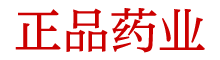 正品药业